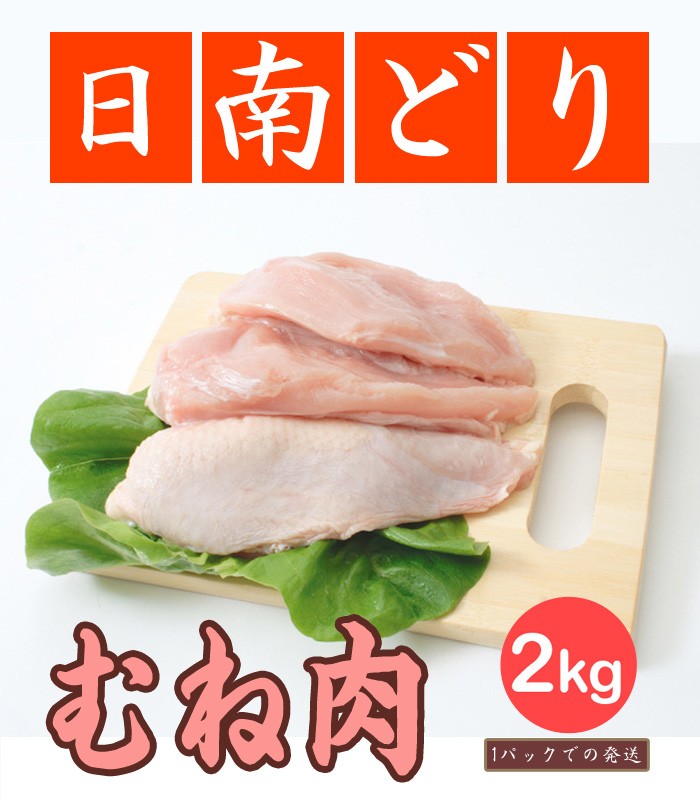 日南どり

むね肉

2kg

1パックでの発送